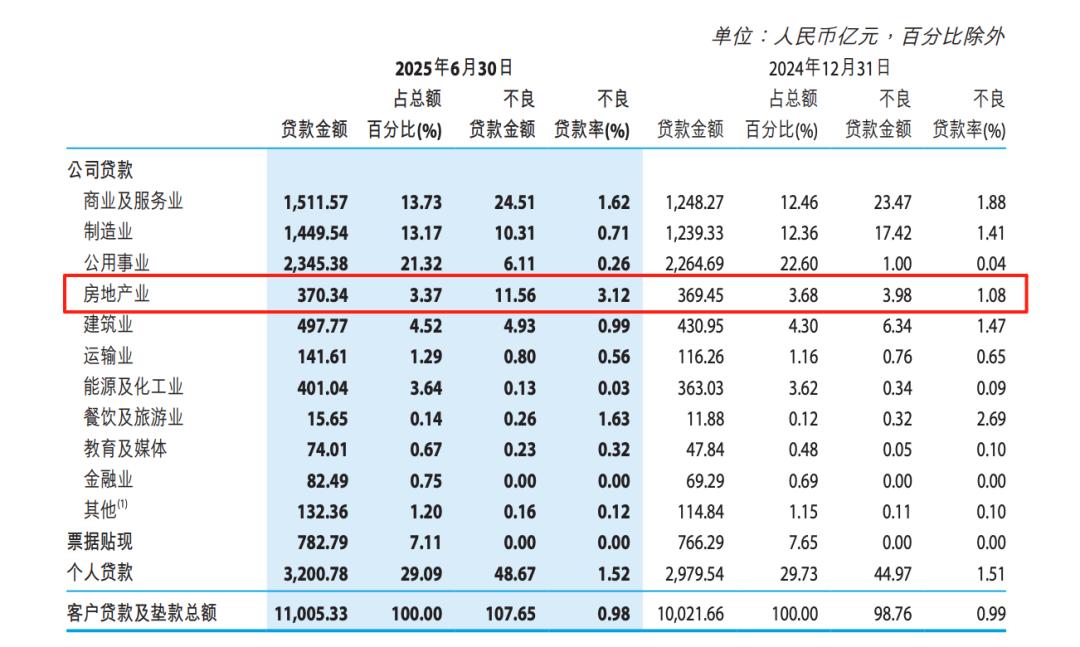 单位：人民币亿元，百分比除外

| | 2025年6月30日 | | | | 2024年12月31日 | | | |
|---|---|---|---|---|---|---|---|---|
| | 贷款金额 | 占总额百分比(%) | 不良贷款金额 | 不良贷款率(%) | 贷款金额 | 占总额百分比(%) | 不良贷款金额 | 不良贷款率(%) |
| 公司贷款 | | | | | | | | |
| 商业及服务业 | 1,511.57 | 13.73 | 24.51 | 1.62 | 1,248.27 | 12.46 | 23.47 | 1.88 |
| 制造业 | 1,449.54 | 13.17 | 10.31 | 0.71 | 1,239.33 | 12.36 | 17.42 | 1.41 |
| 公用事业 | 2,345.38 | 21.32 | 6.11 | 0.26 | 2,264.69 | 22.60 | 1.00 | 0.04 |
| 房地产业 | 370.34 | 3.37 | 11.56 | 3.12 | 369.45 | 3.68 | 3.98 | 1.08 |
| 建筑业 | 497.77 | 4.52 | 4.93 | 0.99 | 430.95 | 4.30 | 6.34 | 1.47 |
| 运输业 | 141.61 | 1.29 | 0.80 | 0.56 | 116.26 | 1.16 | 0.76 | 0.65 |
| 能源及化工业 | 401.04 | 3.64 | 0.13 | 0.03 | 363.03 | 3.62 | 0.34 | 0.09 |
| 餐饮及旅游业 | 15.65 | 0.14 | 0.26 | 1.63 | 11.88 | 0.12 | 0.32 | 2.69 |
| 教育及媒体 | 74.01 | 0.67 | 0.23 | 0.32 | 47.84 | 0.48 | 0.05 | 0.10 |
| 金融业 | 82.49 | 0.75 | 0.00 | 0.00 | 69.29 | 0.69 | 0.00 | 0.00 |
| 其他$^{(1)}$ | 132.36 | 1.20 | 0.16 | 0.12 | 114.84 | 1.15 | 0.11 | 0.10 |
| 票据贴现 | 782.79 | 7.11 | 0.00 | 0.00 | 766.29 | 7.65 | 0.00 | 0.00 |
| 个人贷款 | 3,200.78 | 29.09 | 48.67 | 1.52 | 2,979.54 | 29.73 | 44.97 | 1.51 |
| 客户贷款及垫款总额 | 11,005.33 | 100.00 | 107.65 | 0.98 | 10,021.66 | 100.00 | 98.76 | 0.99 |